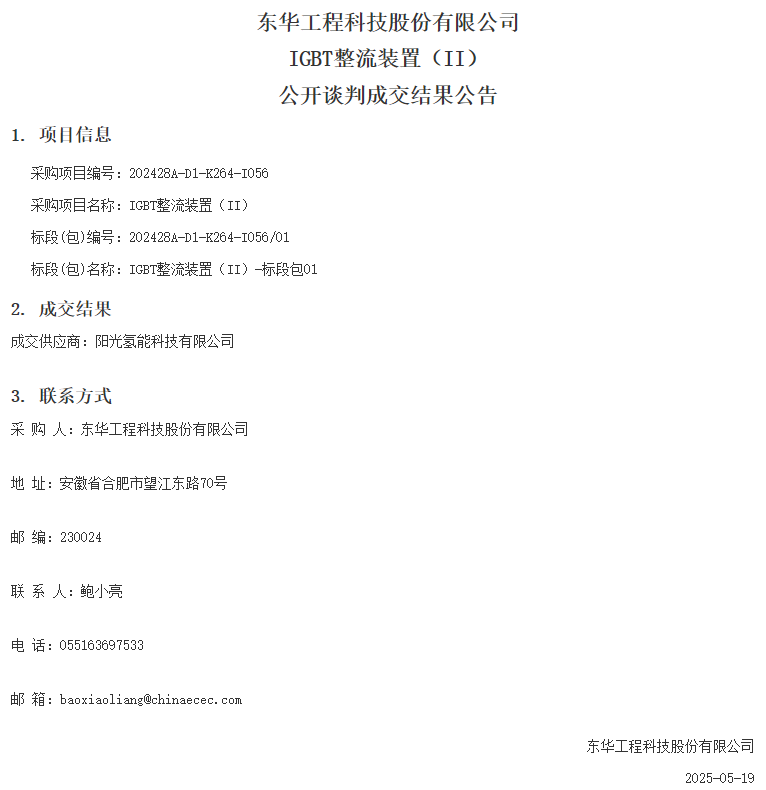 东华工程科技股份有限公司
IGBT整流装置（II）
公开谈判成交结果公告

1. 项目信息

采购项目编号：202428A-D1-K264-I056

采购项目名称：IGBT整流装置（II）

标段(包)编号：202428A-D1-K264-I056/01

标段(包)名称：IGBT整流装置（II）-标段包01

2. 成交结果

成交供应商：阳光氢能科技有限公司

3. 联系方式

采 购 人：东华工程科技股份有限公司

地 址：安徽省合肥市望江东路70号

邮 编：230024

联 系 人：鲍小亮

电 话：055163697533

邮 箱：baoxiaoliang@chinaecec.com

东华工程科技股份有限公司

2025-05-19